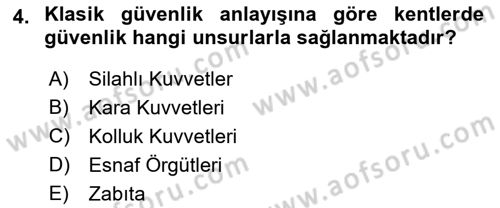 4. Klasik güvenlik anlayışına göre kentlerde güvenlik hangi unsurlarla sağlanmaktadır?

A) Silahlı Kuvvetler
B) Kara Kuvvetleri
C) Kolluk Kuvvetleri
D) Esnaf Örgütleri
E) Zabıta

www.aofsoru.com
www.aofsoru.com
www.aofsoru.com
www.aofsoru.com